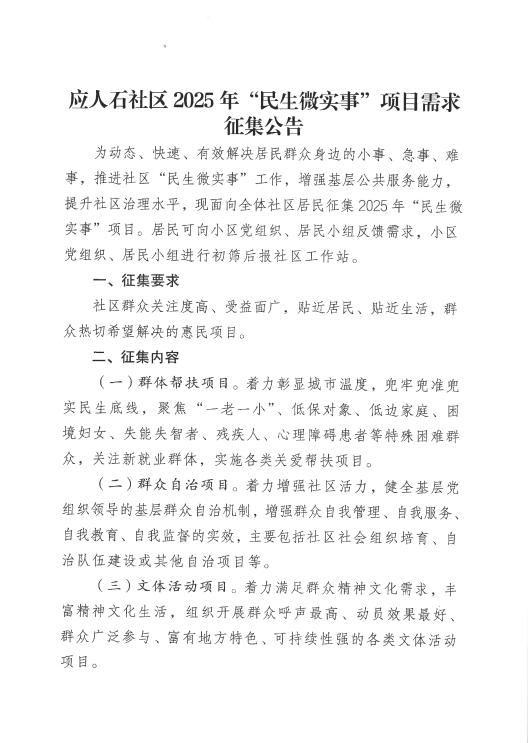 应人石社区 2025 年“民生微实事”项目需求征集公告

为动态、快速、有效解决居民群众身边的小事、急事、难事，推进社区“民生微实事”工作，增强基层公共服务能力，提升社区治理水平，现面向全体社区居民征集 2025 年“民生微实事”项目。居民可向小区党组织、居民小组反馈需求，小区党组织、居民小组进行初筛后报社区工作站。

一、征集要求

社区群众关注度高、受益面广，贴近居民、贴近生活，群众热切希望解决的惠民项目。

二、征集内容

（一）群体帮扶项目。着力彰显城市温度，兜牢兜准兜实民生底线，聚焦“一老一小”、低保对象、低边家庭、困境妇女、失能失智者、残疾人、心理障碍患者等特殊困难群众，关注新就业群体，实施各类关爱帮扶项目。

（二）群众自治项目。着力增强社区活力，健全基层党组织领导的基层群众自治机制，增强群众自我管理、自我服务、自我教育、自我监督的实效，主要包括社区社会组织培育、自治队伍建设或其他自治项目等。

（三）文体活动项目。着力满足群众精神文化需求，丰富精神文化生活，组织开展群众呼声最高、动员效果最好、群众广泛参与、富有地方特色、可持续性强的各类文体活动项目。